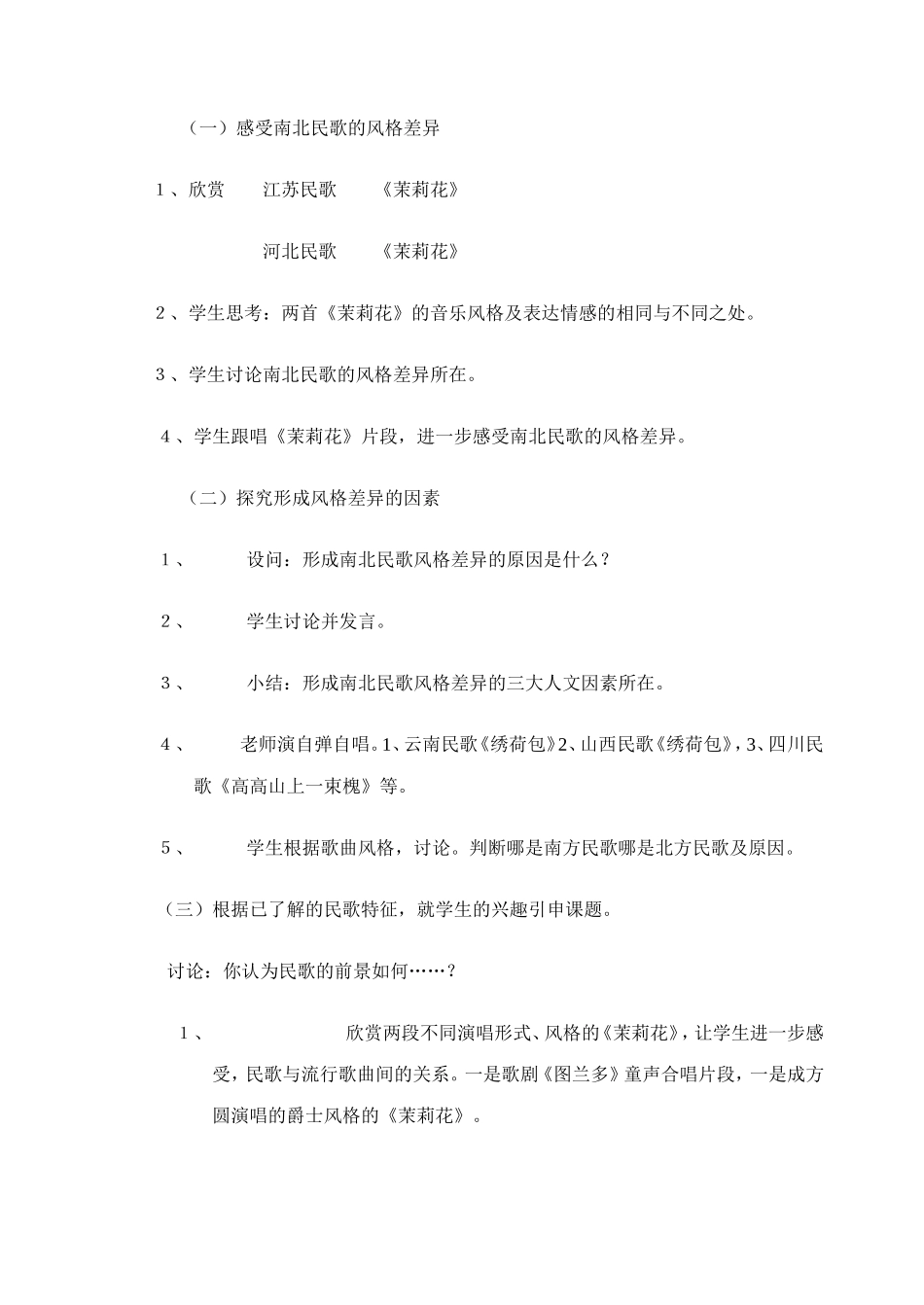 （一）感受南北民歌的风格差异

1、欣赏　江苏民歌　《茉莉花》

河北民歌　《茉莉花》

2、学生思考：两首《茉莉花》的音乐风格及表达情感的相同与不同之处。

3、学生讨论南北民歌的风格差异所在。

4、学生跟唱《茉莉花》片段，进一步感受南北民歌的风格差异。

（二）探究形成风格差异的因素

1、　设问：形成南北民歌风格差异的原因是什么？

2、　学生讨论并发言。

3、　小结：形成南北民歌风格差异的三大人文因素所在。

4、　老师演自弹自唱。1、云南民歌《绣荷包》2、山西民歌《绣荷包》，3、四川民歌《高高山上一束槐》等。

5、　学生根据歌曲风格，讨论。判断哪是南方民歌哪是北方民歌及原因。

（三）根据已了解的民歌特征，就学生的兴趣引申课题。

讨论：你认为民歌的前景如何……？

1、　欣赏两段不同演唱形式、风格的《茉莉花》，让学生进一步感受，民歌与流行歌曲间的关系。一是歌剧《图兰多》童声合唱片段，一是成方圆演唱的爵士风格的《茉莉花》。